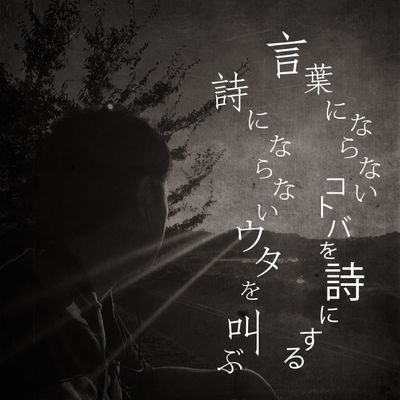 言葉にならないコトバを詩にする

詩にならないウタを叫ぶ